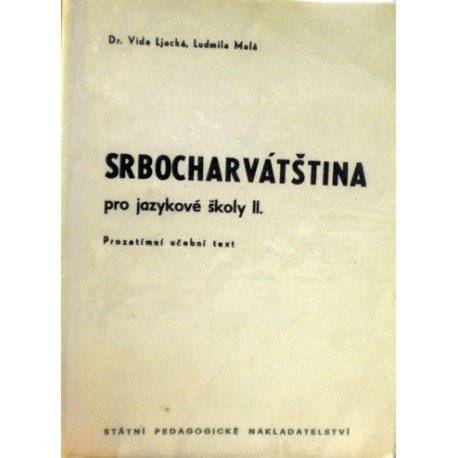 Dr. Vida Ljacká, Ludmila Malá

SRBOCHARVÁTŠTINA

pro jazykové školy II.

Prozatímní učební text

STÁTNÍ PEDAGOGICKÉ NAKLADATELSTVÍ